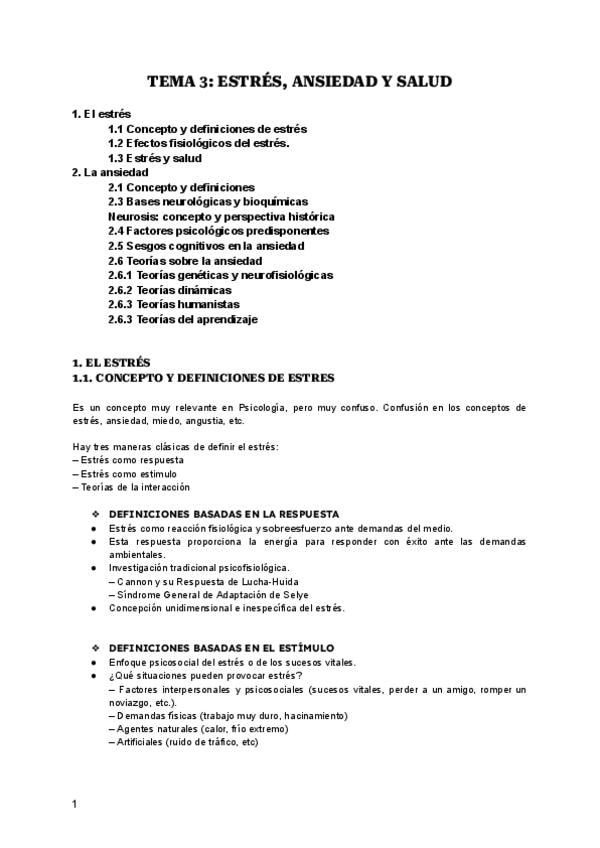 TEMA 3: ESTRÉS, ANSIEDAD Y SALUD

1. El estrés
1.1 Concepto y definiciones de estrés
1.2 Efectos fisiológicos del estrés.
1.3 Estrés y salud
2. La ansiedad
2.1 Concepto y definiciones
2.3 Bases neurológicas y bioquímicas
Neurosis: concepto y perspectiva histórica
2.4 Factores psicológicos predisponentes
2.5 Sesgos cognitivos en la ansiedad
2.6 Teorías sobre la ansiedad
2.6.1 Teorías genéticas y neurofisiológicas
2.6.2 Teorías dinámicas
2.6.3 Teorías humanistas
2.6.3 Teorías del aprendizaje

1. EL ESTRÉS
1.1. CONCEPTO Y DEFINICIONES DE ESTRES

Es un concepto muy relevante en Psicología, pero muy confuso. Confusión en los conceptos de estrés, ansiedad, miedo, angustia, etc.

Hay tres maneras clásicas de definir el estrés:
– Estrés como respuesta
– Estrés como estímulo
– Teorías de la interacción

❖ DEFINICIONES BASADAS EN LA RESPUESTA
● Estrés como reacción fisiológica y sobreesfuerzo ante demandas del medio.
● Esta respuesta proporciona la energía para responder con éxito ante las demandas ambientales.
● Investigación tradicional psicofisiológica.
– Cannon y su Respuesta de Lucha-Huida
– Síndrome General de Adaptación de Selye
● Concepción unidimensional e inespecífica del estrés.

❖ DEFINICIONES BASADAS EN EL ESTÍMULO
● Enfoque psicosocial del estrés o de los sucesos vitales.
● ¿Qué situaciones pueden provocar estrés?
– Factores interpersonales y psicosociales (sucesos vitales, perder a un amigo, romper un noviazgo, etc.).
– Demandas físicas (trabajo muy duro, hacinamiento)
– Agentes naturales (calor, frío extremo)
– Artificiales (ruido de tráfico, etc)

1